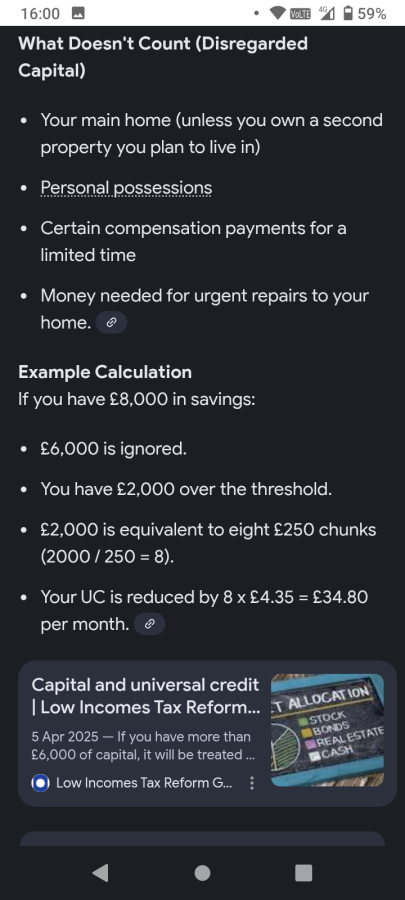 16:00 VoLTE 4G 59%

**What Doesn't Count (Disregarded Capital)**

- Your main home (unless you own a second property you plan to live in)
- Personal possessions
- Certain compensation payments for a limited time
- Money needed for urgent repairs to your home.

**Example Calculation**
If you have £8,000 in savings:

- £6,000 is ignored.
- You have £2,000 over the threshold.
- £2,000 is equivalent to eight £250 chunks (2000 / 250 = 8).
- Your UC is reduced by 8 x £4.35 = £34.80 per month.

Capital and universal credit | Low Incomes Tax Reform...
5 Apr 2025 — If you have more than £6,000 of capital, it will be treated ...
Low Incomes Tax Reform G...

T ALLOCATION
STOCK
BONDS
REAL ESTATE
CASH